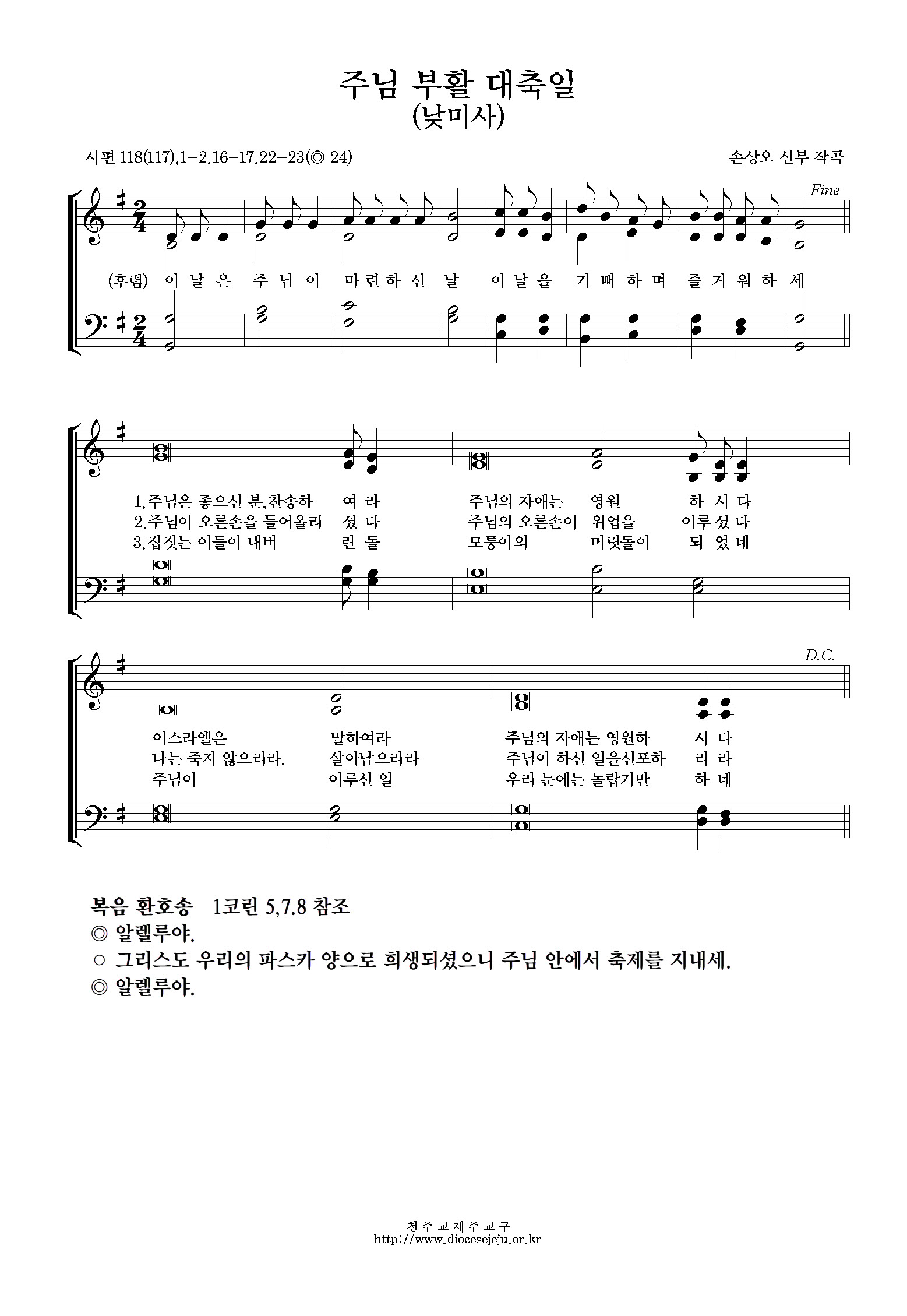 주님 부활 대축일
(낮미사)

시편 118(117),1-2.16-17.22-23(◎ 24)

손상오 신부 작곡

Fine

(후렴) 이 날 은 주 님 이 마 련 하 신 날 이 날 을 기 뻐 하 며 즐 거 워 하 세

1.주님은 좋으신 분,찬송하 여 라 주님의 자애는 영원 하 시 다
2.주님이 오른손을 들어올리 셨 다 주님의 오른손이 위업을 이루 셨 다
3.집짓는 이들이 내버 린 돌 모퉁이의 머릿돌이 되 었 네

D.C.

이스라엘은 말하여라 주님의 자애는 영원하 시 다
나는 죽지 않으리라, 살아남으리라 주님이 하신 일을선포하 리 라
주님이 이루신 일 우리 눈에는 놀랍기만 하 네

복음 환호송 1코린 5,7.8 참조
◎ 알렐루야.
○ 그리스도 우리의 파스카 양으로 희생되셨으니 주님 안에서 축제를 지내세.
◎ 알렐루야.

천주교제주교구
http://www.diocesejeju.or.kr